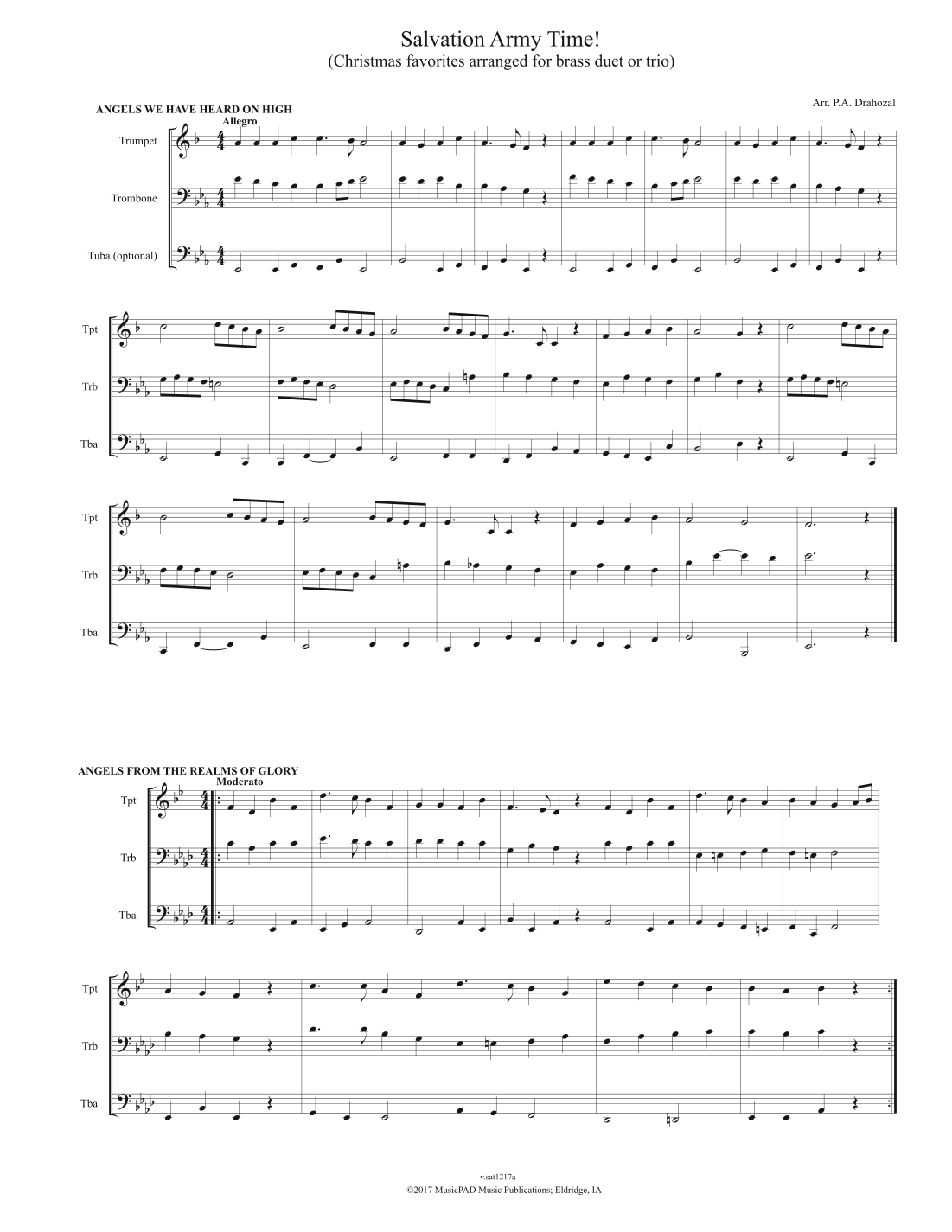 Salvation Army Time!
(Christmas favorites arranged for brass duet or trio)

Arr. P.A. Drahozal

ANGELS WE HAVE HEARD ON HIGH

Allegro

Trumpet

Trombone

Tuba (optional)

Tpt

Trb

Tba

Tpt

Trb

Tba

ANGELS FROM THE REALMS OF GLORY

Moderato

Tpt

Trb

Tba

Tpt

Trb

Tba

v.sat1217a
©2017 MusicPAD Music Publications; Eldridge, IA